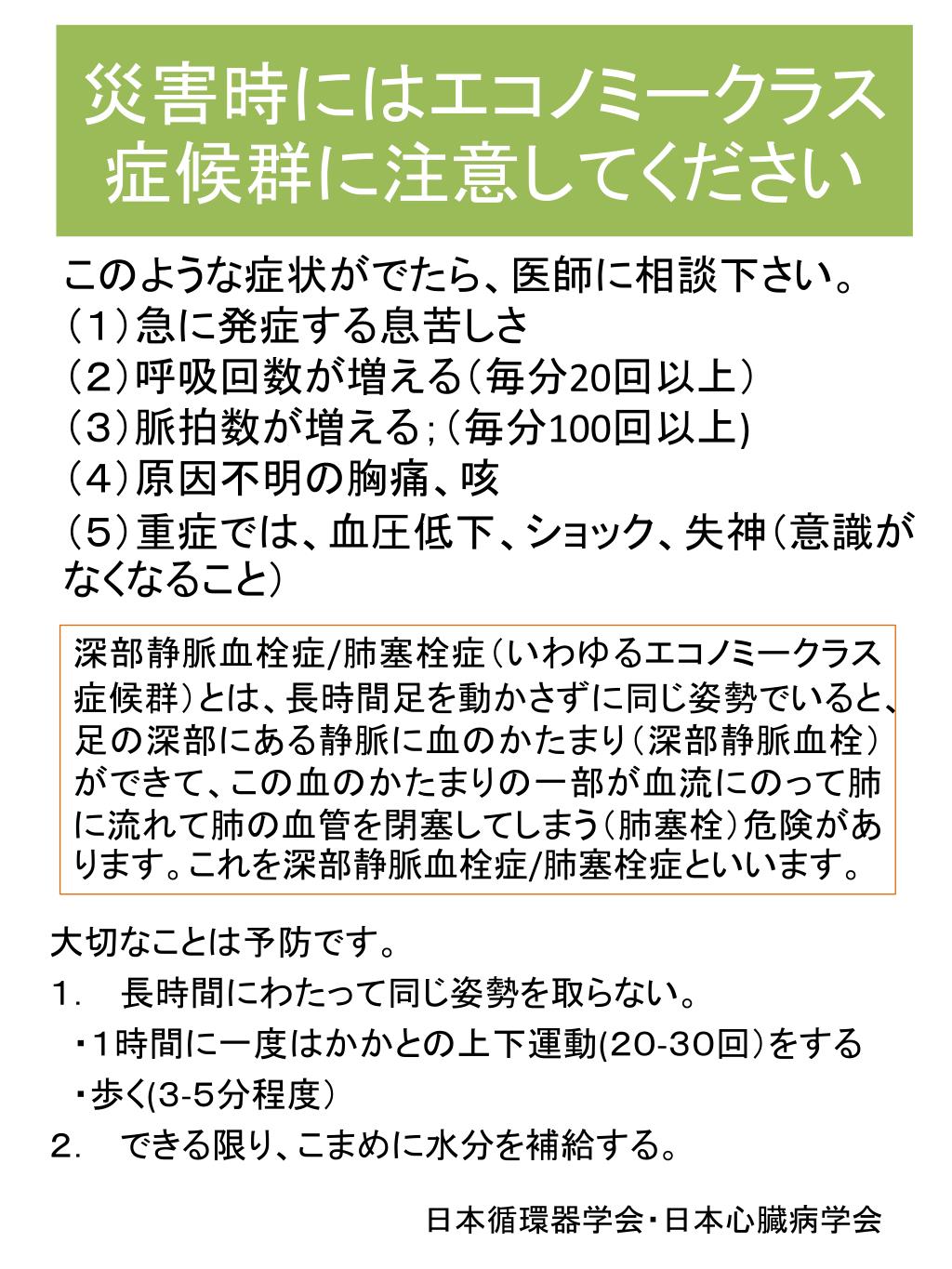 災害時にはエコノミークラス症候群に注意してください

このような症状がでたら、医師に相談下さい。
（1）急に発症する息苦しさ
（2）呼吸回数が増える（毎分20回以上）
（3）脈拍数が増える；（毎分100回以上)
（4）原因不明の胸痛、咳
（5）重症では、血圧低下、ショック、失神（意識がなくなること）

深部静脈血栓症/肺塞栓症（いわゆるエコノミークラス症候群）とは、長時間足を動かさずに同じ姿勢でいると、足の深部にある静脈に血のかたまり（深部静脈血栓）ができて、この血のかたまりの一部が血流にのって肺に流れて肺の血管を閉塞してしまう（肺塞栓）危険があります。これを深部静脈血栓症/肺塞栓症といいます。

大切なことは予防です。
1. 長時間にわたって同じ姿勢を取らない。
・1時間に一度はかかとの上下運動(20-30回）をする
・歩く(3-5分程度）
2. できる限り、こまめに水分を補給する。

日本循環器学会・日本心臓病学会